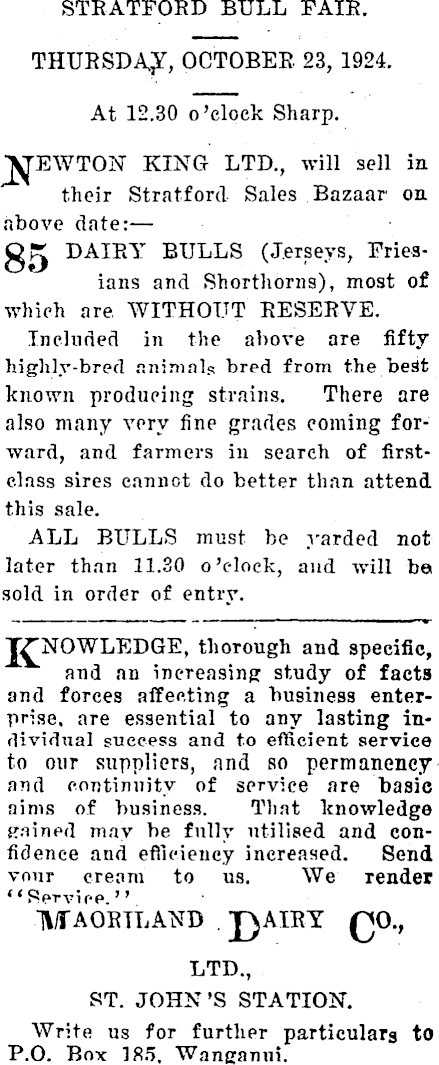 STRATFORD BULL FAIR.

THURSDAY, OCTOBER 23, 1924.

At 12.30 o'clock Sharp.

NEWTON KING LTD., will sell in their Stratford Sales Bazaar on above date:—

85 DAIRY BULLS (Jerseys, Friesians and Shorthorns), most of which are WITHOUT RESERVE.

Included in the above are fifty highly-bred animals bred from the best known producing strains. There are also many very fine grades coming forward, and farmers in search of first-class sires cannot do better than attend this sale.

ALL BULLS must be yarded not later than 11.30 o'clock, and will be sold in order of entry.

KNOWLEDGE, thorough and specific, and an increasing study of facts and forces affecting a business enterprise, are essential to any lasting individual success and to efficient service to our suppliers, and so permanency and continuity of service are basic aims of business. That knowledge gained may be fully utilised and confidence and efficiency increased. Send your cream to us. We render "Service."

MAORILAND DAIRY CO.,

LTD.,

ST. JOHN'S STATION.

Write us for further particulars to P.O. Box 185, Wanganui.